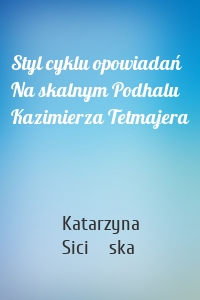 Styl cyklu opowiadań Na skalnym Podhalu Kazimierza Tetmajera

Katarzyna Sici ska